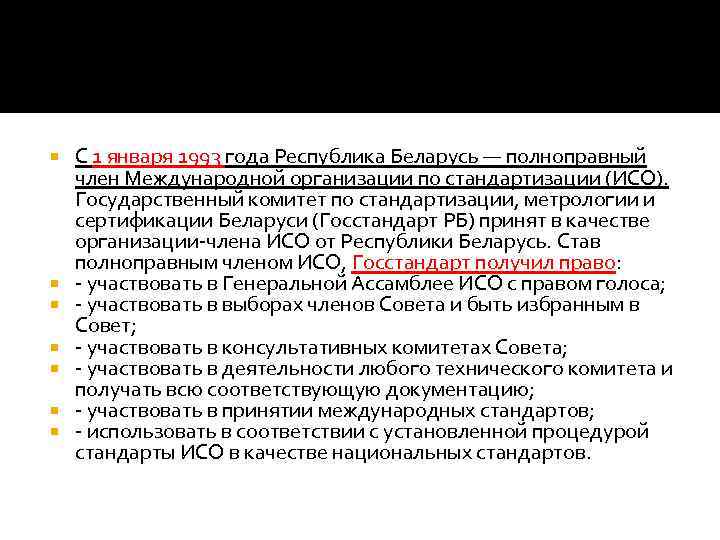 • С 1 января 1993 года Республика Беларусь — полноправный член Международной организации по стандартизации (ИСО). Государственный комитет по стандартизации, метрологии и сертификации Беларуси (Госстандарт РБ) принят в качестве организации-члена ИСО от Республики Беларусь. Став полноправным членом ИСО, Госстандарт получил право:
• - участвовать в Генеральной Ассамблее ИСО с правом голоса;
• - участвовать в выборах членов Совета и быть избранным в Совет;
• - участвовать в консультативных комитетах Совета;
• - участвовать в деятельности любого технического комитета и получать всю соответствующую документацию;
• - участвовать в принятии международных стандартов;
• - использовать в соответствии с установленной процедурой стандарты ИСО в качестве национальных стандартов.